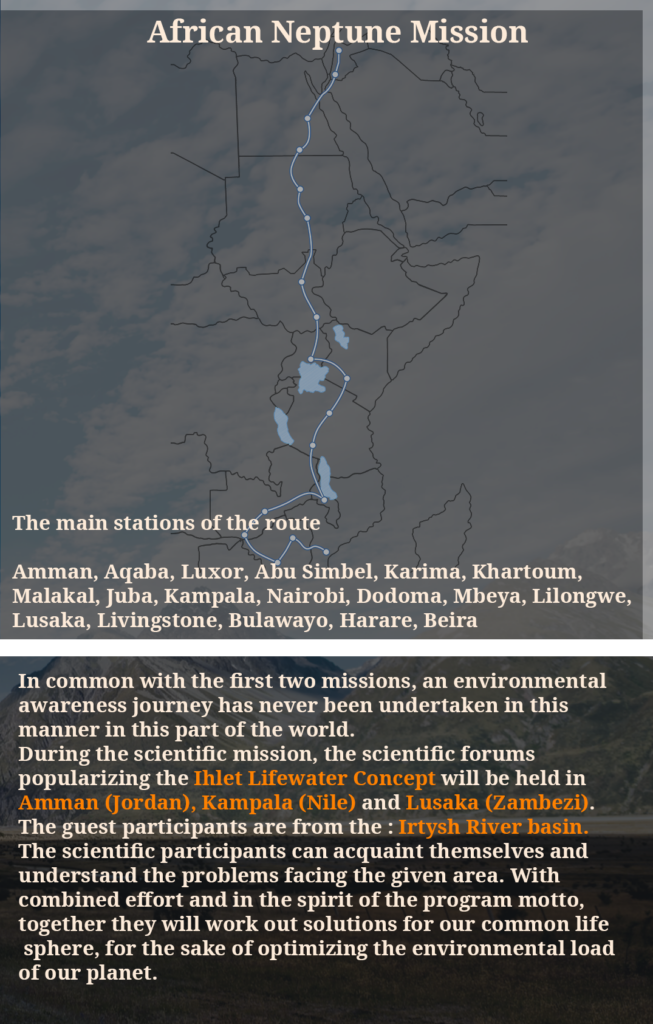 African Neptune Mission

The main stations of the route

Amman, Aqaba, Luxor, Abu Simbel, Karima, Khartoum, Malakal, Juba, Kampala, Nairobi, Dodoma, Mbeya, Lilongwe, Lusaka, Livingstone, Bulawayo, Harare, Beira

In common with the first two missions, an environmental awareness journey has never been undertaken in this manner in this part of the world.
During the scientific mission, the scientific forums popularizing the Ihlet Lifewater Concept will be held in Amman (Jordan), Kampala (Nile) and Lusaka (Zambezi).
The guest participants are from the : Irtysh River basin.
The scientific participants can acquaint themselves and understand the problems facing the given area. With combined effort and in the spirit of the program motto, together they will work out solutions for our common life sphere, for the sake of optimizing the environmental load of our planet.